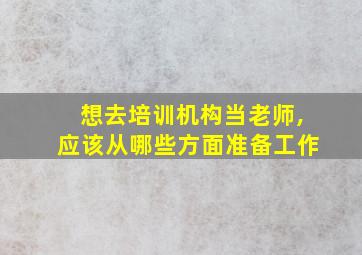 想去培训机构当老师，
应该从哪些方面准备工作